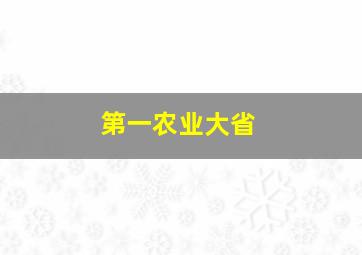 第一农业大省